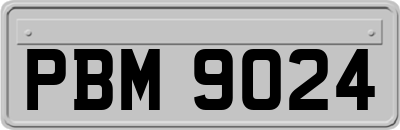 PBM 9024